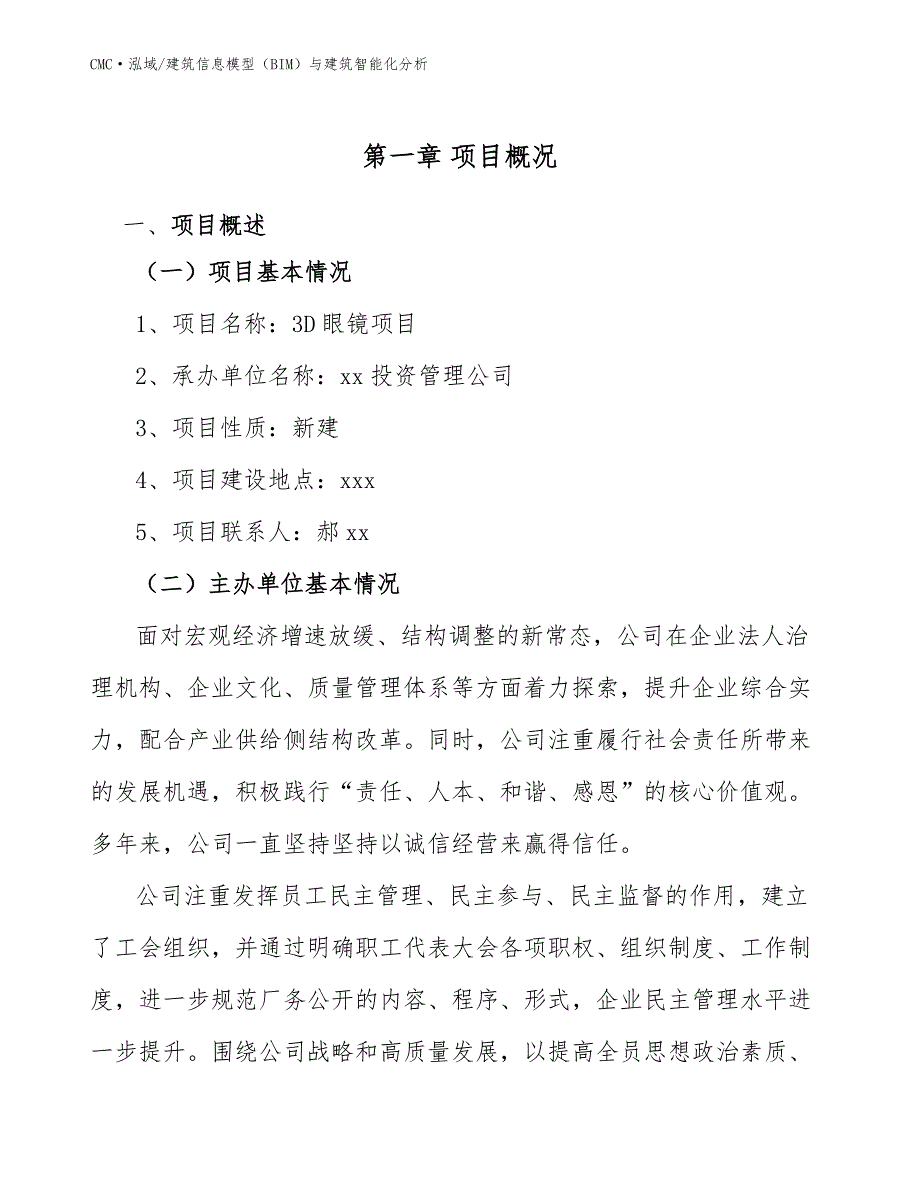 CMC·泓域/建筑信息模型（BIM）与建筑智能化分析

第一章 项目概况

一、项目概述

（一）项目基本情况

1、项目名称：3D眼镜项目

2、承办单位名称：xx投资管理公司

3、项目性质：新建

4、项目建设地点：xxx

5、项目联系人：郝xx

（二）主办单位基本情况

面对宏观经济增速放缓、结构调整的新常态，公司在企业法人治理机构、企业文化、质量管理体系等方面着力探索，提升企业综合实力，配合产业供给侧结构改革。同时，公司注重履行社会责任所带来的发展机遇，积极践行“责任、人本、和谐、感恩”的核心价值观。多年来，公司一直坚持坚持以诚信经营来赢得信任。

公司注重发挥员工民主管理、民主参与、民主监督的作用，建立了工会组织，并通过明确职工代表大会各项职权、组织制度、工作制度，进一步规范厂务公开的内容、程序、形式，企业民主管理水平进一步提升。围绕公司战略和高质量发展，以提高全员思想政治素质、